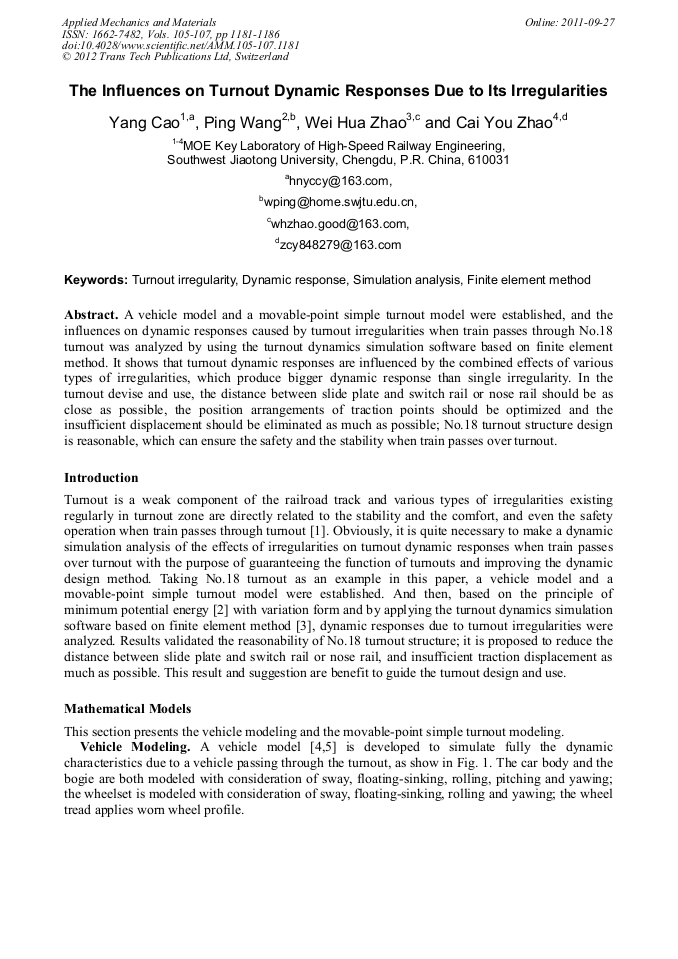 Applied Mechanics and Materials
ISSN: 1662-7482, Vols. 105-107, pp 1181-1186
doi:10.4028/www.scientific.net/AMM.105-107.1181
© 2012 Trans Tech Publications Ltd, Switzerland

Online: 2011-09-27

The Influences on Turnout Dynamic Responses Due to Its Irregularities

Yang Cao$^{1,a}$, Ping Wang$^{2,b}$, Wei Hua Zhao$^{3,c}$ and Cai You Zhao$^{4,d}$

$^{1-4}$MOE Key Laboratory of High-Speed Railway Engineering, Southwest Jiaotong University, Chengdu, P.R. China, 610031

$^{a}$hnyccy@163.com,

$^{b}$wping@home.swjtu.edu.cn,

$^{c}$whzhao.good@163.com,

$^{d}$zcy848279@163.com

Keywords: Turnout irregularity, Dynamic response, Simulation analysis, Finite element method

Abstract. A vehicle model and a movable-point simple turnout model were established, and the influences on dynamic responses caused by turnout irregularities when train passes through No.18 turnout was analyzed by using the turnout dynamics simulation software based on finite element method. It shows that turnout dynamic responses are influenced by the combined effects of various types of irregularities, which produce bigger dynamic response than single irregularity. In the turnout devise and use, the distance between slide plate and switch rail or nose rail should be as close as possible, the position arrangements of traction points should be optimized and the insufficient displacement should be eliminated as much as possible; No.18 turnout structure design is reasonable, which can ensure the safety and the stability when train passes over turnout.

Introduction

Turnout is a weak component of the railroad track and various types of irregularities existing regularly in turnout zone are directly related to the stability and the comfort, and even the safety operation when train passes through turnout [1]. Obviously, it is quite necessary to make a dynamic simulation analysis of the effects of irregularities on turnout dynamic responses when train passes over turnout with the purpose of guaranteeing the function of turnouts and improving the dynamic design method. Taking No.18 turnout as an example in this paper, a vehicle model and a movable-point simple turnout model were established. And then, based on the principle of minimum potential energy [2] with variation form and by applying the turnout dynamics simulation software based on finite element method [3], dynamic responses due to turnout irregularities were analyzed. Results validated the reasonability of No.18 turnout structure; it is proposed to reduce the distance between slide plate and switch rail or nose rail, and insufficient traction displacement as much as possible. This result and suggestion are benefit to guide the turnout design and use.

Mathematical Models

This section presents the vehicle modeling and the movable-point simple turnout modeling.

Vehicle Modeling. A vehicle model [4,5] is developed to simulate fully the dynamic characteristics due to a vehicle passing through the turnout, as show in Fig. 1. The car body and the bogie are both modeled with consideration of sway, floating-sinking, rolling, pitching and yawing; the wheelset is modeled with consideration of sway, floating-sinking, rolling and yawing; the wheel tread applies worn wheel profile.